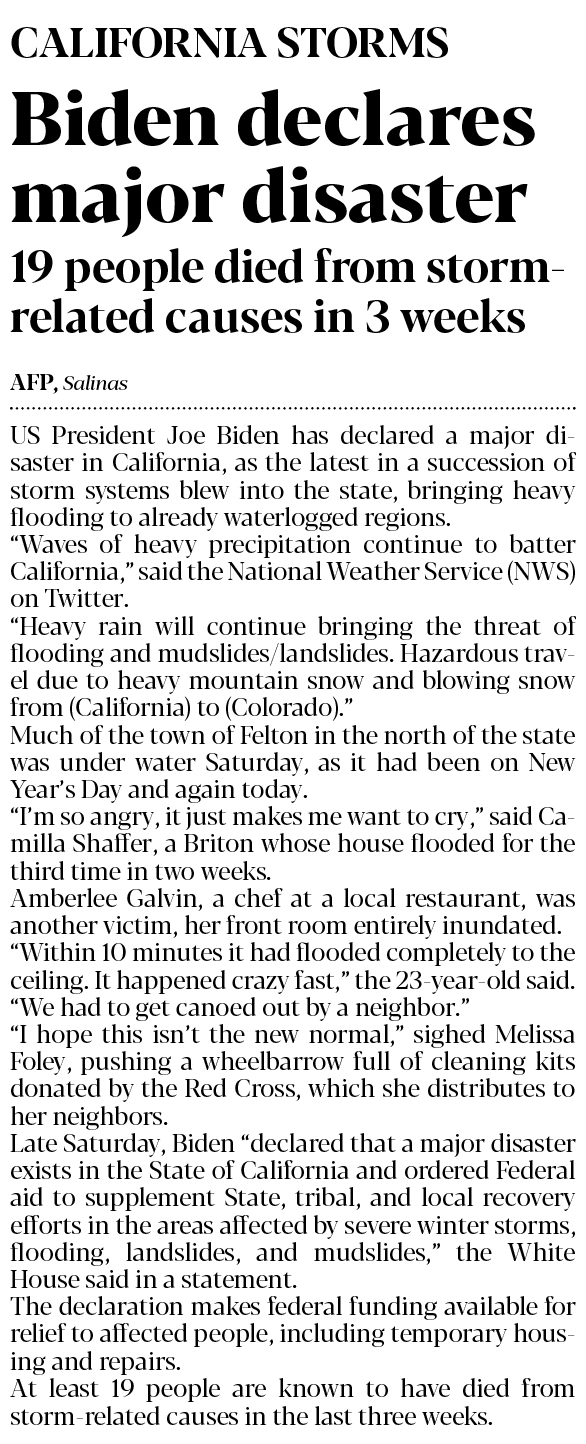 CALIFORNIA STORMS

Biden declares major disaster

19 people died from storm-related causes in 3 weeks

AFP, Salinas

US President Joe Biden has declared a major disaster in California, as the latest in a succession of storm systems blew into the state, bringing heavy flooding to already waterlogged regions.

"Waves of heavy precipitation continue to batter California," said the National Weather Service (NWS) on Twitter.

"Heavy rain will continue bringing the threat of flooding and mudslides/landslides. Hazardous travel due to heavy mountain snow and blowing snow from (California) to (Colorado)."

Much of the town of Felton in the north of the state was under water Saturday, as it had been on New Year's Day and again today.

"I'm so angry, it just makes me want to cry," said Camilla Shaffer, a Briton whose house flooded for the third time in two weeks.

Amberlee Galvin, a chef at a local restaurant, was another victim, her front room entirely inundated.

"Within 10 minutes it had flooded completely to the ceiling. It happened crazy fast," the 23-year-old said. "We had to get canoed out by a neighbor."

"I hope this isn't the new normal," sighed Melissa Foley, pushing a wheelbarrow full of cleaning kits donated by the Red Cross, which she distributes to her neighbors.

Late Saturday, Biden "declared that a major disaster exists in the State of California and ordered Federal aid to supplement State, tribal, and local recovery efforts in the areas affected by severe winter storms, flooding, landslides, and mudslides," the White House said in a statement.

The declaration makes federal funding available for relief to affected people, including temporary housing and repairs.

At least 19 people are known to have died from storm-related causes in the last three weeks.